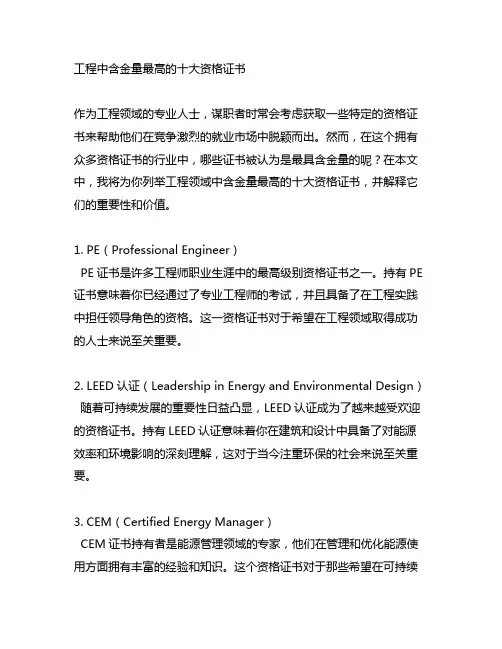 工程中含金量最高的十大资格证书

作为工程领域的专业人士，谋职者时常会考虑获取一些特定的资格证书来帮助他们在竞争激烈的就业市场中脱颖而出。然而，在这个拥有众多资格证书的行业中，哪些证书被认为是最具含金量的呢？在本文中，我将为你列举工程领域中含金量最高的十大资格证书，并解释它们的重要性和价值。

1. PE（Professional Engineer）
PE 证书是许多工程师职业生涯中的最高级别资格证书之一。持有 PE 证书意味着你已经通过了专业工程师的考试，并且具备了在工程实践中担任领导角色的资格。这一资格证书对于希望在工程领域取得成功的人士来说至关重要。

2. LEED 认证（Leadership in Energy and Environmental Design）
随着可持续发展的重要性日益凸显，LEED 认证成为了越来越受欢迎的资格证书。持有 LEED 认证意味着你在建筑和设计中具备了对能源效率和环境影响的深刻理解，这对于当今注重环保的社会来说至关重要。

3. CEM（Certified Energy Manager）
CEM 证书持有者是能源管理领域的专家，他们在管理和优化能源使用方面拥有丰富的经验和知识。这个资格证书对于那些希望在可持续